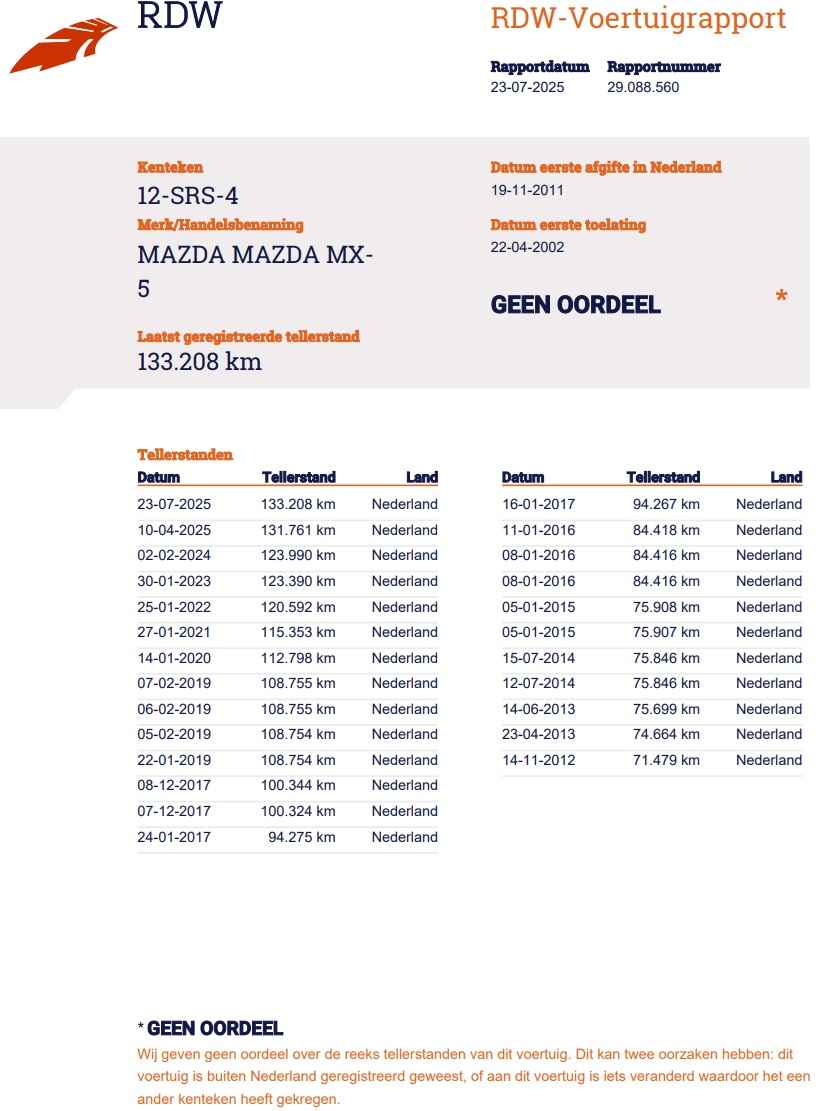 RDW

RDW-Voertuigrapport

Rapportdatum 23-07-2025
Rapportnummer 29.088.560

Kenteken
12-SRS-4
Merk/Handelsbenaming
MAZDA MAZDA MX-5

Laatst geregistreerde tellerstand
133.208 km

Datum eerste afgifte in Nederland
19-11-2011
Datum eerste toelating
22-04-2002

GEEN OORDEEL *

Tellerstanden

| Datum | Tellerstand | Land |
|---|---|---|
| 23-07-2025 | 133.208 km | Nederland |
| 10-04-2025 | 131.761 km | Nederland |
| 02-02-2024 | 123.990 km | Nederland |
| 30-01-2023 | 123.390 km | Nederland |
| 25-01-2022 | 120.592 km | Nederland |
| 27-01-2021 | 115.353 km | Nederland |
| 14-01-2020 | 112.798 km | Nederland |
| 07-02-2019 | 108.755 km | Nederland |
| 06-02-2019 | 108.755 km | Nederland |
| 05-02-2019 | 108.754 km | Nederland |
| 22-01-2019 | 108.754 km | Nederland |
| 08-12-2017 | 100.344 km | Nederland |
| 07-12-2017 | 100.324 km | Nederland |
| 24-01-2017 | 94.275 km | Nederland |

| Datum | Tellerstand | Land |
|---|---|---|
| 16-01-2017 | 94.267 km | Nederland |
| 11-01-2016 | 84.418 km | Nederland |
| 08-01-2016 | 84.416 km | Nederland |
| 08-01-2016 | 84.416 km | Nederland |
| 05-01-2015 | 75.908 km | Nederland |
| 05-01-2015 | 75.907 km | Nederland |
| 15-07-2014 | 75.846 km | Nederland |
| 12-07-2014 | 75.846 km | Nederland |
| 14-06-2013 | 75.699 km | Nederland |
| 23-04-2013 | 74.664 km | Nederland |
| 14-11-2012 | 71.479 km | Nederland |

* GEEN OORDEEL
Wij geven geen oordeel over de reeks tellerstanden van dit voertuig. Dit kan twee oorzaken hebben: dit voertuig is buiten Nederland geregistreerd geweest, of aan dit voertuig is iets veranderd waardoor het een ander kenteken heeft gekregen.